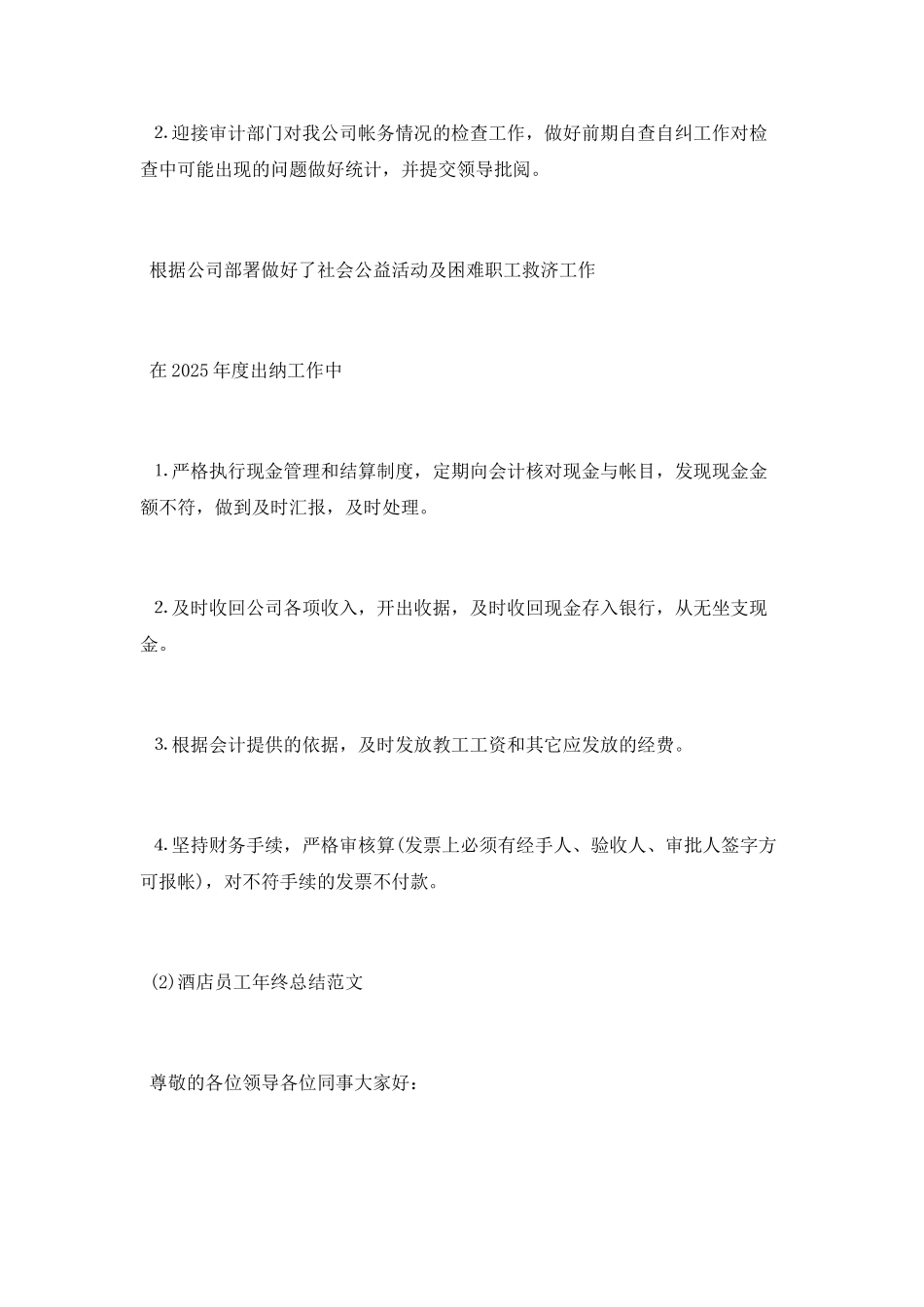 2.迎接审计部门对我公司帐务情况的检查工作，做好前期自查自纠工作对检查中可能出现的问题做好统计，并提交领导批阅。

根据公司部署做好了社会公益活动及困难职工救济工作

在2025年度出纳工作中

1.严格执行现金管理和结算制度，定期向会计核对现金与帐目，发现现金金额不符，做到及时汇报，及时处理。

2.及时收回公司各项收入，开出收据，及时收回现金存入银行，从无坐支现金。

3.根据会计提供的依据，及时发放教工工资和其它应发放的经费。

4.坚持财务手续，严格审核算(发票上必须有经手人、验收人、审批人签字方可报帐)，对不符手续的发票不付款。

(2)酒店员工年终总结范文

尊敬的各位领导各位同事大家好：